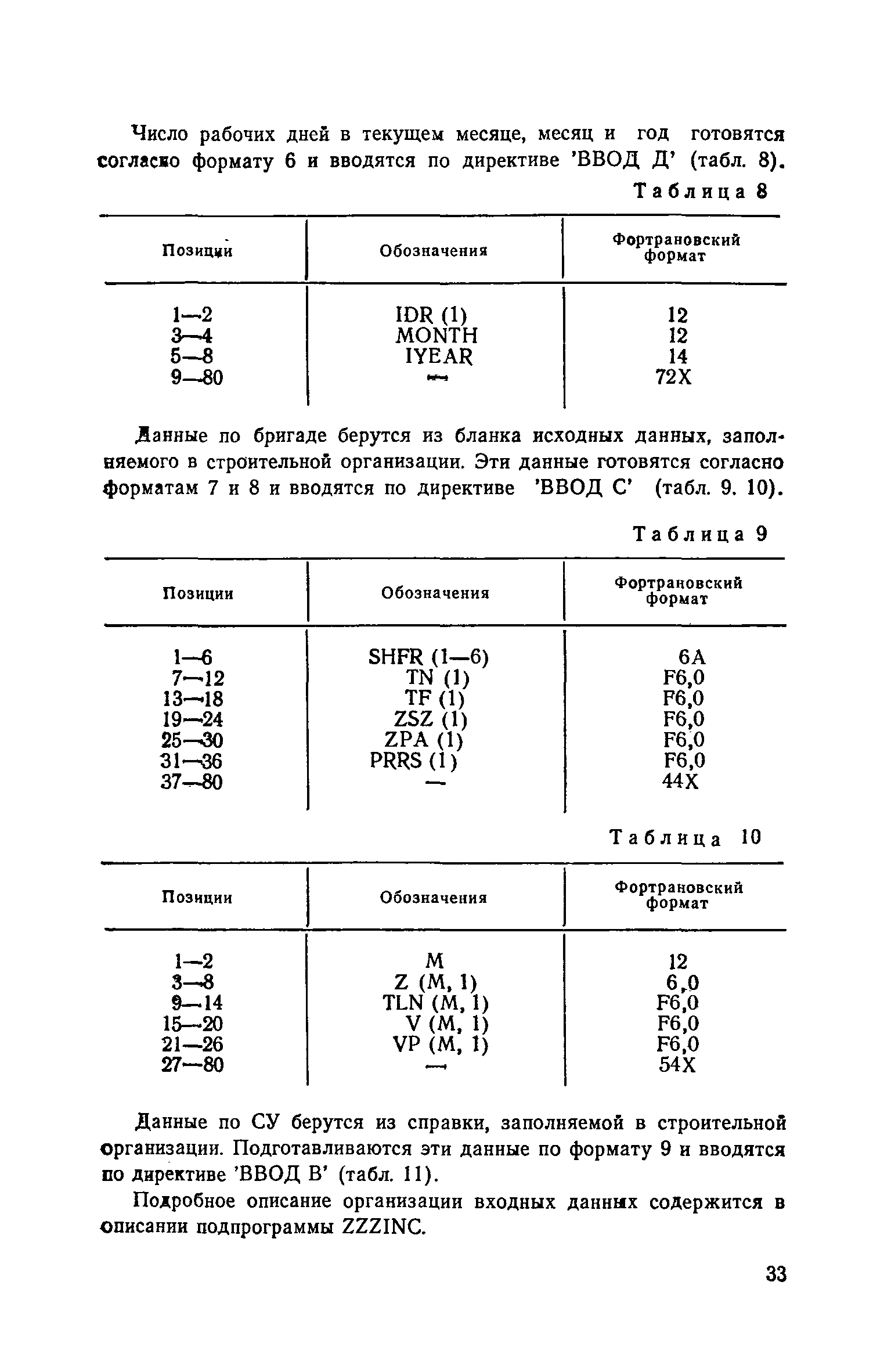 Число рабочих дней в текущем месяце, месяц и год готовятся согласно формату 6 и вводятся по директиве 'ВВОД Д' (табл. 8).

Таблица 8

| Позиции | Обозначения | Фортрановский формат |
|---|---|---|
| 1—2 | IDR (1) | 12 |
| 3—4 | MONTH | 12 |
| 5—8 | IYEAR | 14 |
| 9—80 | — | 72X |

Данные по бригаде берутся из бланка исходных данных, заполняемого в строительной организации. Эти данные готовятся согласно форматам 7 и 8 и вводятся по директиве 'ВВОД С' (табл. 9. 10).

Таблица 9

| Позиции | Обозначения | Фортрановский формат |
|---|---|---|
| 1—6 | SHFR (1—6) | 6A |
| 7—12 | TN (1) | F6,0 |
| 13—18 | TF (1) | F6,0 |
| 19—24 | ZSZ (1) | F6,0 |
| 25—30 | ZPA (1) | F6,0 |
| 31—36 | PRRS (1) | F6,0 |
| 37—80 | — | 44X |

Таблица 10

| Позиции | Обозначения | Фортрановский формат |
|---|---|---|
| 1—2 | M | 12 |
| 3—8 | Z (M, 1) | 6,0 |
| 9—14 | TLN (M, 1) | F6,0 |
| 15—20 | V (M, 1) | F6,0 |
| 21—26 | VP (M, 1) | F6,0 |
| 27—80 | — | 54X |

Данные по СУ берутся из справки, заполняемой в строительной организации. Подготавливаются эти данные по формату 9 и вводятся по директиве 'ВВОД В' (табл. 11).

Подробное описание организации входных данных содержится в описании подпрограммы ZZZINC.

33